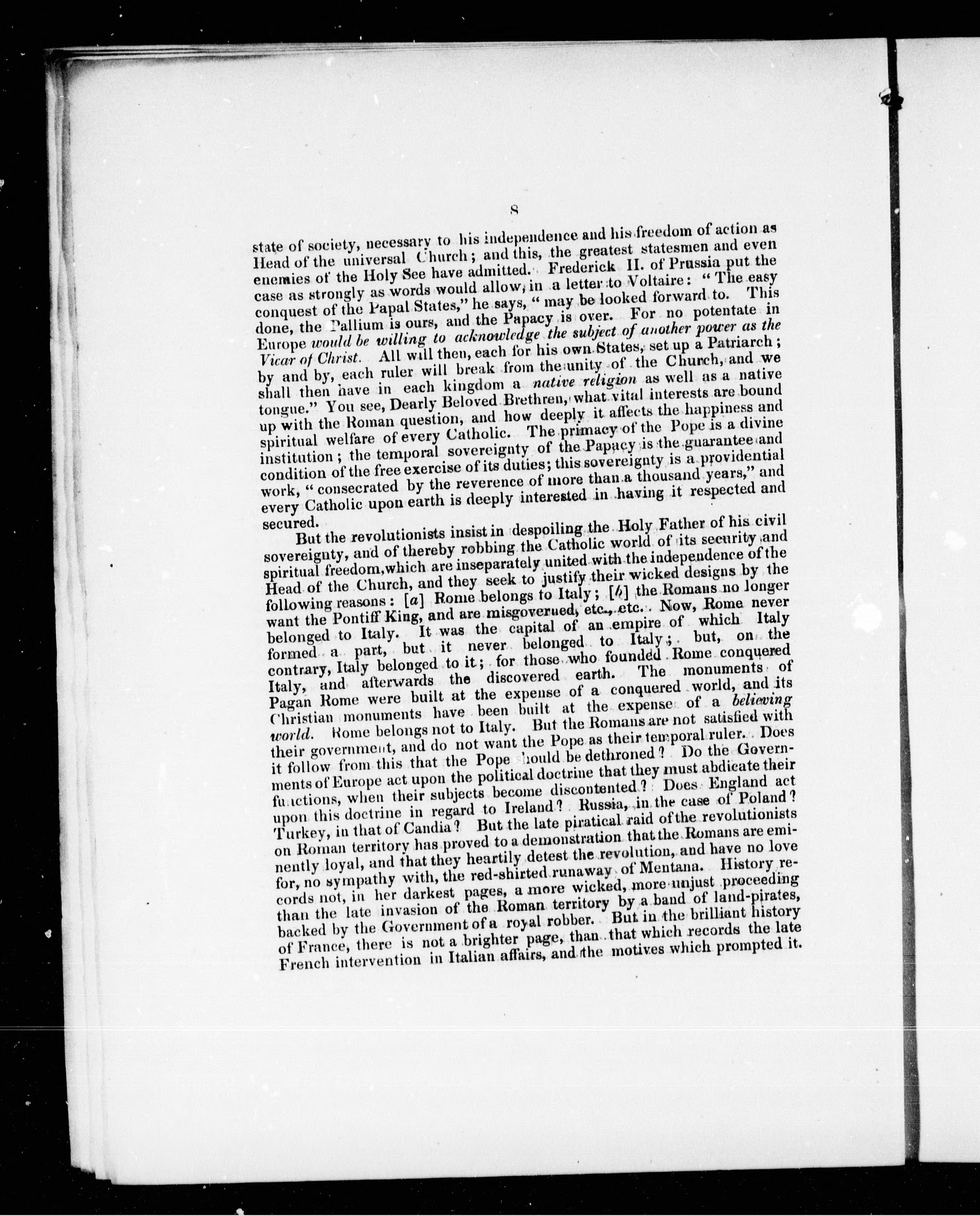 8

state of society, necessary to his independence and his freedom of action as Head of the universal Church; and this, the greatest statesmen and even enemies of the Holy See have admitted. Frederick II. of Prussia put the case as strongly as words would allow, in a letter to Voltaire: "The easy conquest of the Papal States," he says, "may be looked forward to. This done, the Pallium is ours, and the Papacy is over. For no potentate in Europe would be willing to acknowledge the subject of another power as the Vicar of Christ. All will then, each for his own States, set up a Patriarch; by and by, each ruler will break from the unity of the Church, and we shall then have in each kingdom a native religion as well as a native tongue." You see, Dearly Beloved Brethren, what vital interests are bound up with the Roman question, and how deeply it affects the happiness and spiritual welfare of every Catholic. The primacy of the Pope is a divine institution; the temporal sovereignty of the Papacy is the guarantee and condition of the free exercise of its duties; this sovereignty is a providential work, "consecrated by the reverence of more than a thousand years," and every Catholic upon earth is deeply interested in having it respected and secured.

But the revolutionists insist in despoiling the Holy Father of his civil sovereignty, and of thereby robbing the Catholic world of its security and spiritual freedom, which are inseparately united with the independence of the Head of the Church, and they seek to justify their wicked designs by the following reasons: [a] Rome belongs to Italy; [b] the Romans no longer want the Pontiff King, and are misgoverned, etc., etc. Now, Rome never belonged to Italy. It was the capital of an empire of which Italy formed a part, but it never belonged to Italy; but, on the contrary, Italy belonged to it; for those who founded Rome conquered Italy, and afterwards the discovered earth. The monuments of Pagan Rome were built at the expense of a conquered world, and its Christian monuments have been built at the expense of a believing world. Rome belongs not to Italy. But the Romans are not satisfied with their government, and do not want the Pope as their temporal ruler. Does it follow from this that the Pope should be dethroned? Do the Governments of Europe act upon the political doctrine that they must abdicate their functions, when their subjects become discontented? Does England act upon this doctrine in regard to Ireland? Russia, in the case of Poland? Turkey, in that of Candia? But the late piratical raid of the revolutionists on Roman territory has proved to a demonstration that the Romans are eminently loyal, and that they heartily detest the revolution, and have no love for, no sympathy with, the red-shirted runaway of Mentana. History records not, in her darkest pages, a more wicked, more unjust proceeding than the late invasion of the Roman territory by a band of land-pirates, backed by the Government of a royal robber. But in the brilliant history of France, there is not a brighter page, than that which records the late French intervention in Italian affairs, and the motives which prompted it.